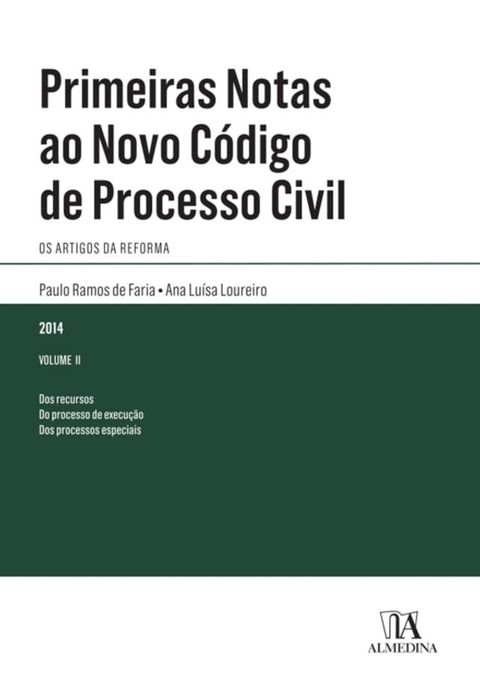 Primeiras Notas ao Novo Código de Processo Civil

OS ARTIGOS DA REFORMA

Paulo Ramos de Faria • Ana Luísa Loureiro

2014

VOLUME II

Dos recursos
Do processo de execução
Dos processos especiais

ALMEDINA